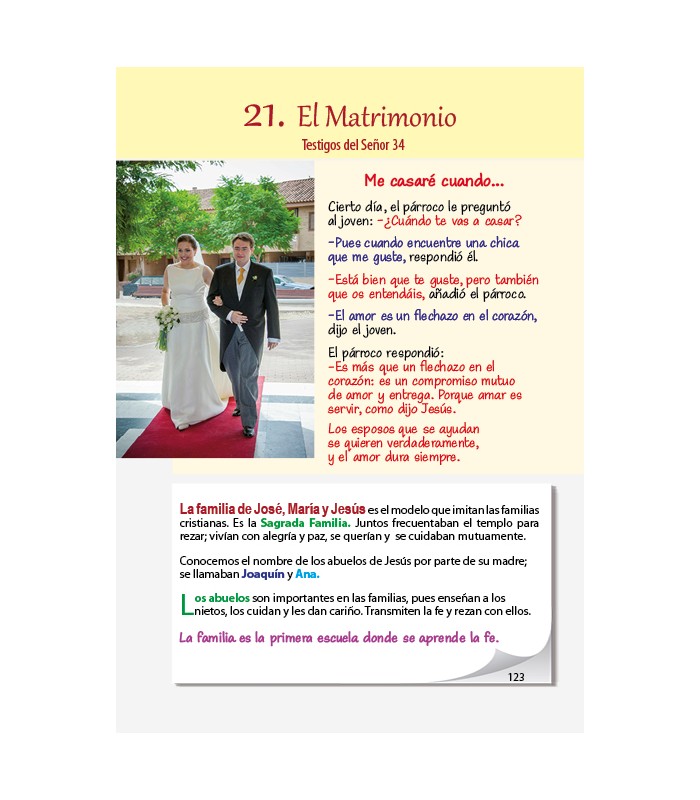 21. El Matrimonio

Testigos del Señor 34

Me casaré cuando...

Cierto día, el párroco le preguntó al joven: -¿Cuándo te vas a casar?

-Pues cuando encuentre una chica que me guste, respondió él.

-Está bien que te guste, pero también que os entendáis, añadió el párroco.

-El amor es un flechazo en el corazón, dijo el joven.

El párroco respondió:
-Es más que un flechazo en el corazón: es un compromiso mutuo de amor y entrega. Porque amar es servir, como dijo Jesús.

Los esposos que se ayudan se quieren verdaderamente, y el amor dura siempre.

La familia de José, María y Jesús es el modelo que imitan las familias cristianas. Es la Sagrada Familia. Juntos frecuentaban el templo para rezar; vivían con alegría y paz, se querían y se cuidaban mutuamente.

Conocemos el nombre de los abuelos de Jesús por parte de su madre; se llamaban Joaquín y Ana.

Los abuelos son importantes en las familias, pues enseñan a los nietos, los cuidan y les dan cariño. Transmiten la fe y rezan con ellos.

La familia es la primera escuela donde se aprende la fe.

123